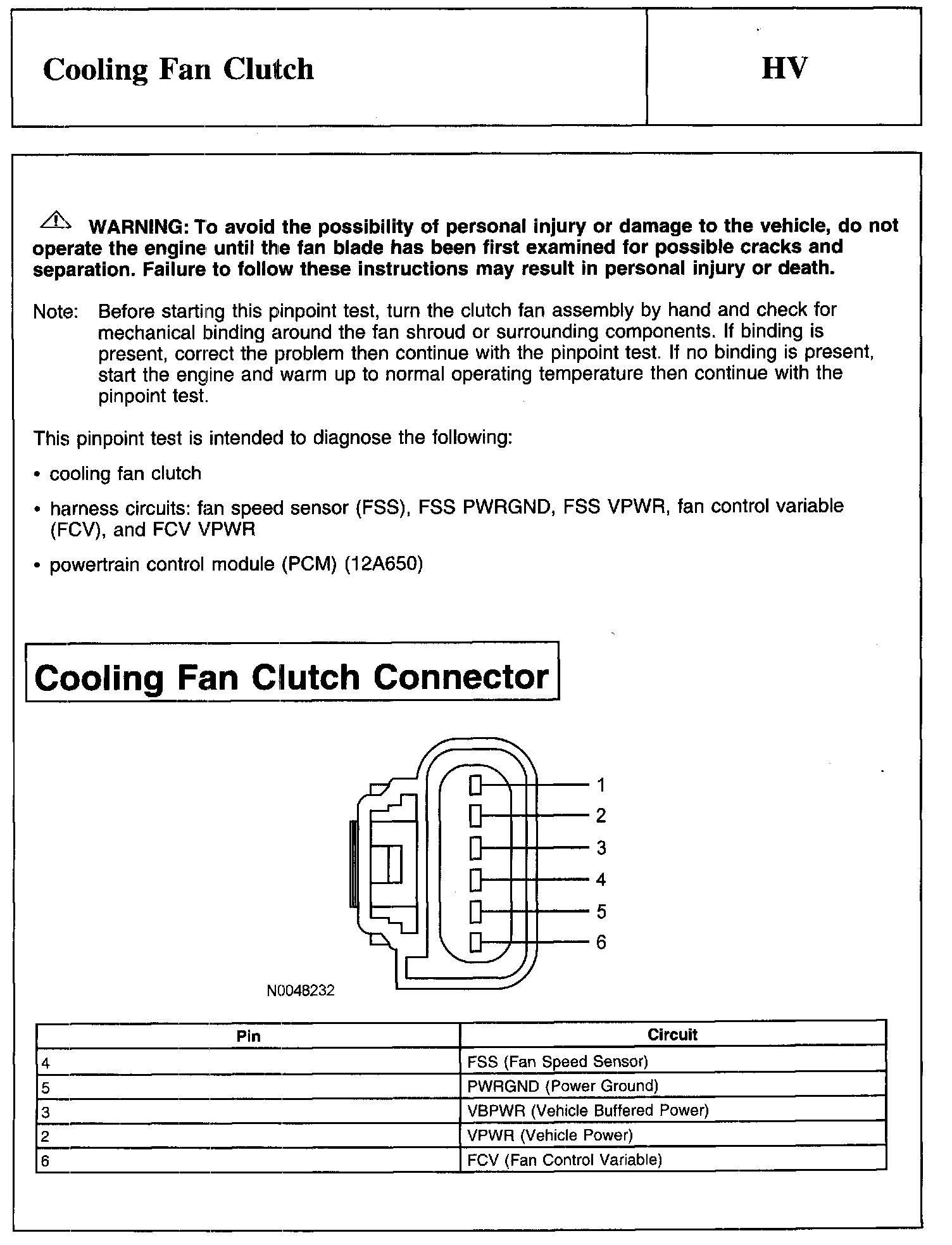 Cooling Fan Clutch

HV

WARNING: To avoid the possibility of personal injury or damage to the vehicle, do not operate the engine until the fan blade has been first examined for possible cracks and separation. Failure to follow these instructions may result in personal injury or death.

Note: Before starting this pinpoint test, turn the clutch fan assembly by hand and check for mechanical binding around the fan shroud or surrounding components. If binding is present, correct the problem then continue with the pinpoint test. If no binding is present, start the engine and warm up to normal operating temperature then continue with the pinpoint test.

This pinpoint test is intended to diagnose the following:

• cooling fan clutch

• harness circuits: fan speed sensor (FSS), FSS PWRGND, FSS VPWR, fan control variable (FCV), and FCV VPWR

• powertrain control module (PCM) (12A650)

Cooling Fan Clutch Connector

1
2
3
4
5
6

N0048232

| Pin | Circuit |
|---|---|
| 4 | FSS (Fan Speed Sensor) |
| 5 | PWRGND (Power Ground) |
| 3 | VBPWR (Vehicle Buffered Power) |
| 2 | VPWR (Vehicle Power) |
| 6 | FCV (Fan Control Variable) |